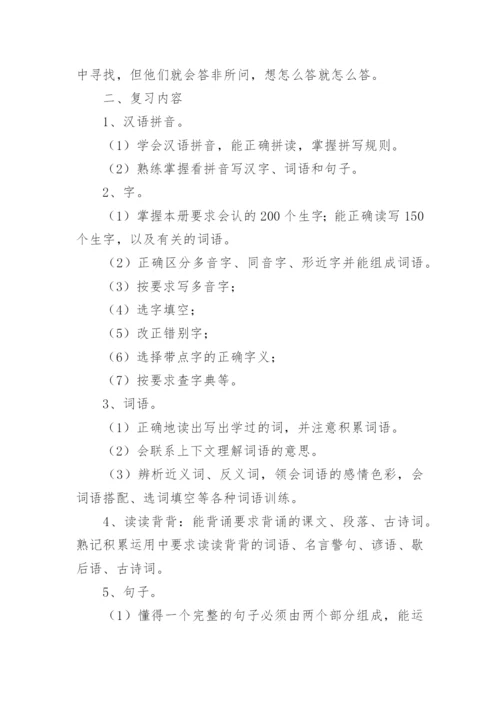 中寻找，但他们就会答非所问，想怎么答就怎么答。

二、复习内容

1、汉语拼音。

（1）学会汉语拼音，能正确拼读，掌握拼写规则。

（2）熟练掌握看拼音写汉字、词语和句子。

2、字。

（1）掌握本册要求会认的200个生字；能正确读写150个生字，以及有关的词语。

（2）正确区分多音字、同音字、形近字并能组成词语。

（3）按要求写多音字；

（4）选字填空；

（5）改正错别字；

（6）选择带点字的正确字义；

（7）按要求查字典等。

3、词语。

（1）正确地读出写出学过的词，并注意积累词语。

（2）会联系上下文理解词语的意思。

（3）辨析近义词、反义词，领会词语的感情色彩，会词语搭配、选词填空等各种词语训练。

4、读读背背：能背诵要求背诵的课文、段落、古诗词。熟记积累运用中要求读读背背的词语、名言警句、谚语、歇后语、古诗词。

5、句子。

（1）懂得一个完整的句子必须由两个部分组成，能运